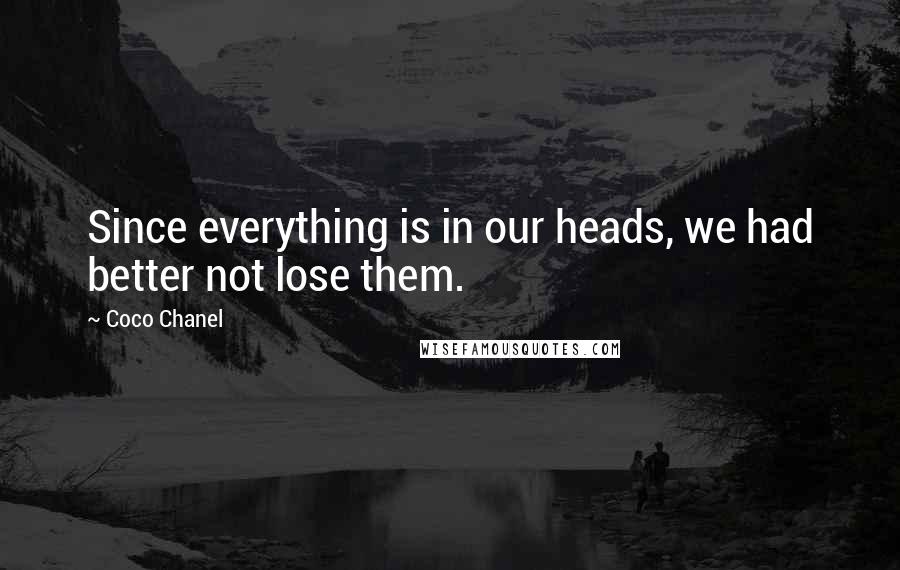 Since everything is in our heads, we had better not lose them.

~ Coco Chanel

WISEFAMOUSQUOTES.COM